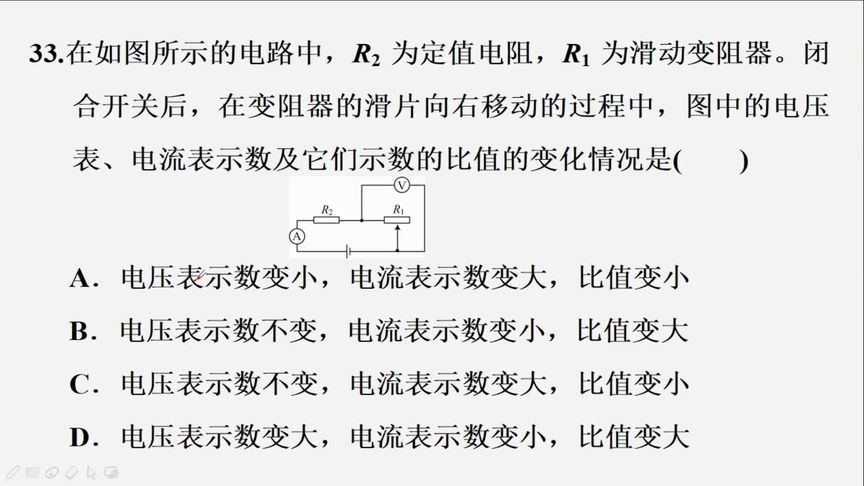 33.在如图所示的电路中，$R_2$ 为定值电阻，$R_1$ 为滑动变阻器。闭合开关后，在变阻器的滑片向右移动的过程中，图中的电压表、电流表示数及它们示数的比值的变化情况是(　　)

V
$R_2$
$R_1$
A

A．电压表示数变小，电流表示数变大，比值变小
B．电压表示数不变，电流表示数变小，比值变大
C．电压表示数不变，电流表示数变大，比值变小
D．电压表示数变大，电流表示数变小，比值变大